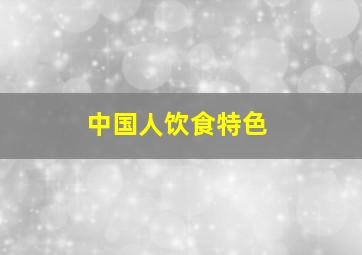 中国人饮食特色